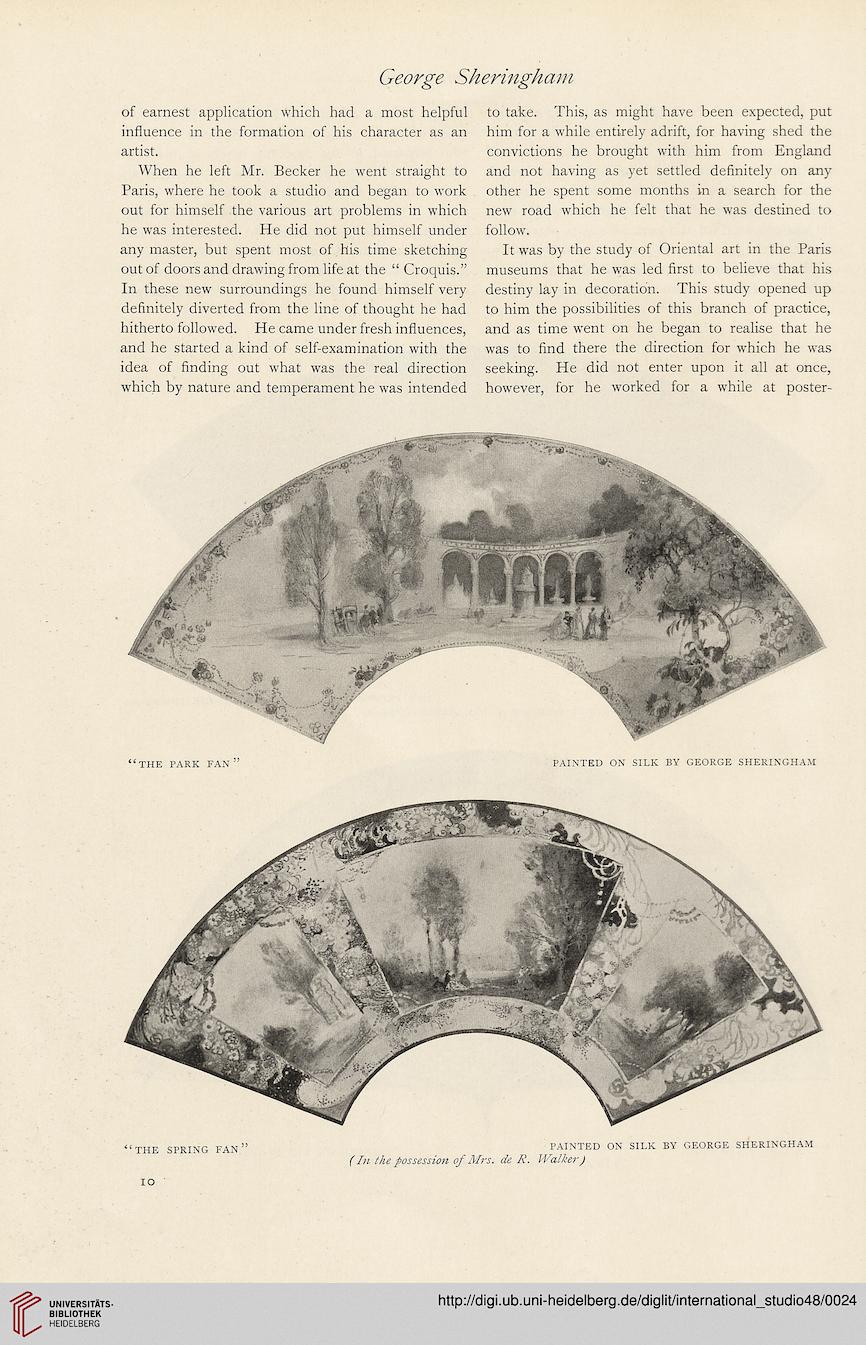 George Sheringham

of earnest application which had a most helpful influence in the formation of his character as an artist.

When he left Mr. Becker he went straight to Paris, where he took a studio and began to work out for himself the various art problems in which he was interested. He did not put himself under any master, but spent most of his time sketching out of doors and drawing from life at the "Croquis." In these new surroundings he found himself very definitely diverted from the line of thought he had hitherto followed. He came under fresh influences, and he started a kind of self-examination with the idea of finding out what was the real direction which by nature and temperament he was intended to take. This, as might have been expected, put him for a while entirely adrift, for having shed the convictions he brought with him from England and not having as yet settled definitely on any other he spent some months in a search for the new road which he felt that he was destined to follow.

It was by the study of Oriental art in the Paris museums that he was led first to believe that his destiny lay in decoration. This study opened up to him the possibilities of this branch of practice, and as time went on he began to realise that he was to find there the direction for which he was seeking. He did not enter upon it all at once, however, for he worked for a while at poster-

"THE PARK FAN"

PAINTED ON SILK BY GEORGE SHERINGHAM

"THE SPRING FAN"

PAINTED ON SILK BY GEORGE SHERINGHAM

(In the possession of Mrs. de R. Walker)

10

UNIVERSITÄTS-BIBLIOTHEK HEIDELBERG

http://digi.ub.uni-heidelberg.de/diglit/international_studio48/0024